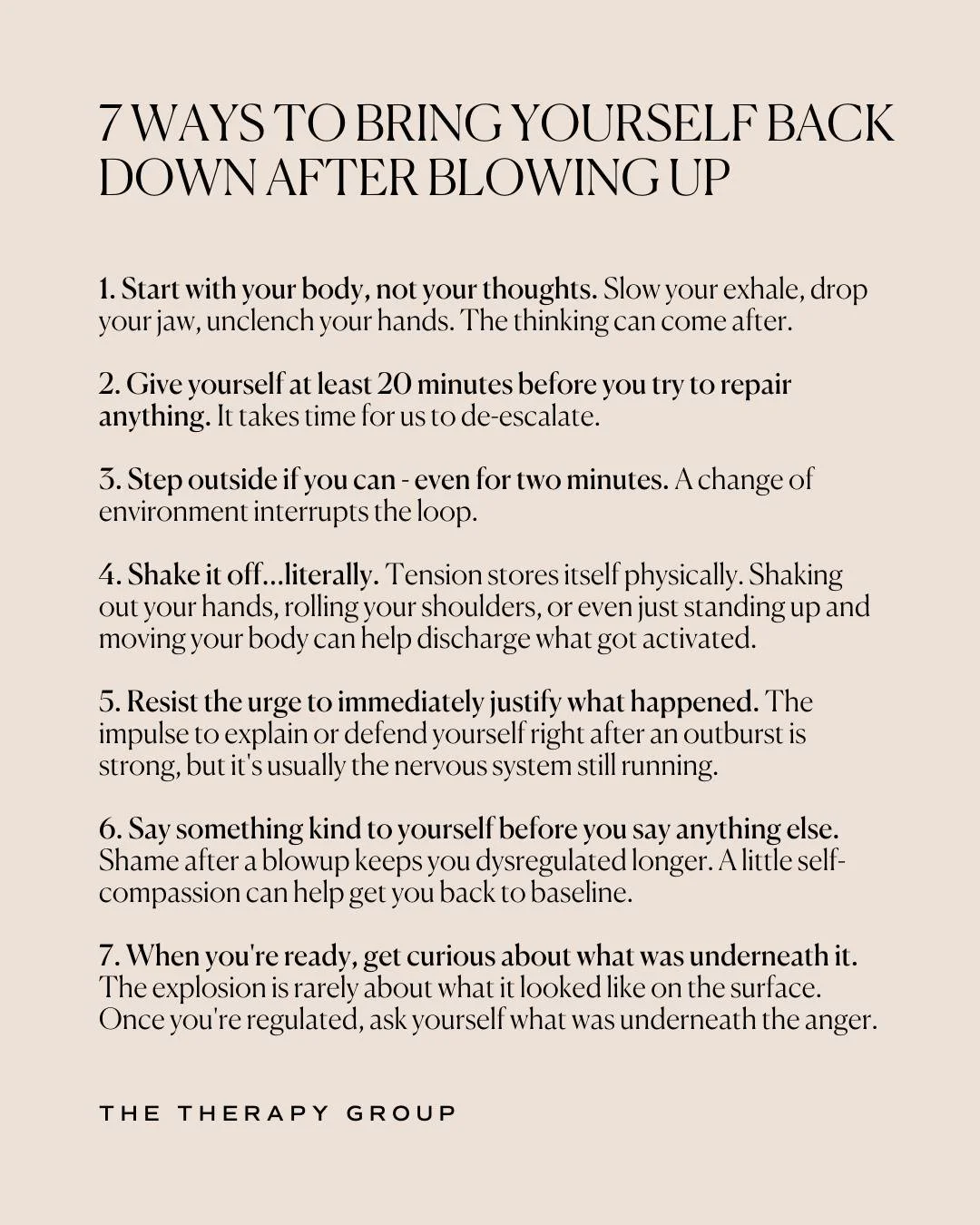 7 WAYS TO BRING YOURSELF BACK DOWN AFTER BLOWING UP

1. Start with your body, not your thoughts. Slow your exhale, drop your jaw, unclench your hands. The thinking can come after.

2. Give yourself at least 20 minutes before you try to repair anything. It takes time for us to de-escalate.

3. Step outside if you can - even for two minutes. A change of environment interrupts the loop.

4. Shake it off...literally. Tension stores itself physically. Shaking out your hands, rolling your shoulders, or even just standing up and moving your body can help discharge what got activated.

5. Resist the urge to immediately justify what happened. The impulse to explain or defend yourself right after an outburst is strong, but it's usually the nervous system still running.

6. Say something kind to yourself before you say anything else. Shame after a blowup keeps you dysregulated longer. A little self-compassion can help get you back to baseline.

7. When you're ready, get curious about what was underneath it. The explosion is rarely about what it looked like on the surface. Once you're regulated, ask yourself what was underneath the anger.

THE THERAPY GROUP